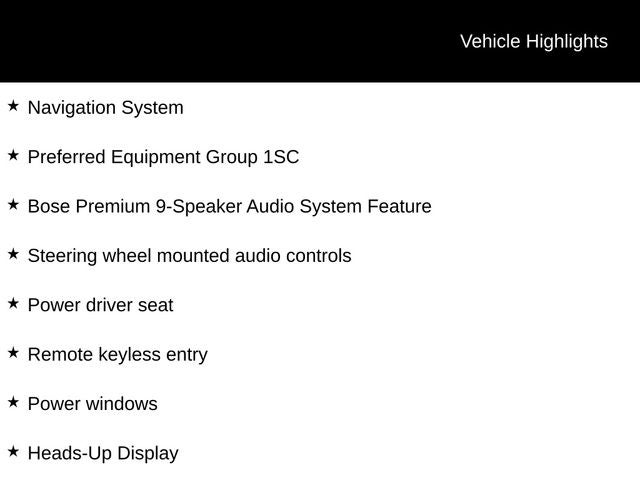 Vehicle Highlights

★ Navigation System

★ Preferred Equipment Group 1SC

★ Bose Premium 9-Speaker Audio System Feature

★ Steering wheel mounted audio controls

★ Power driver seat

★ Remote keyless entry

★ Power windows

★ Heads-Up Display